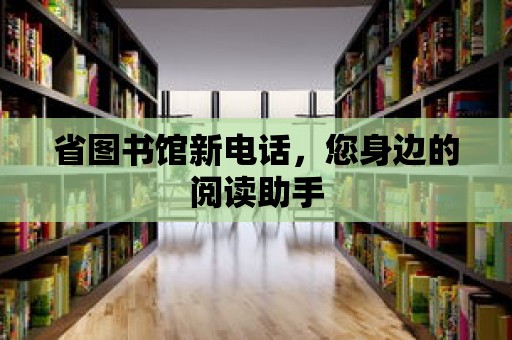 省图书馆新电话，您身边的阅读助手